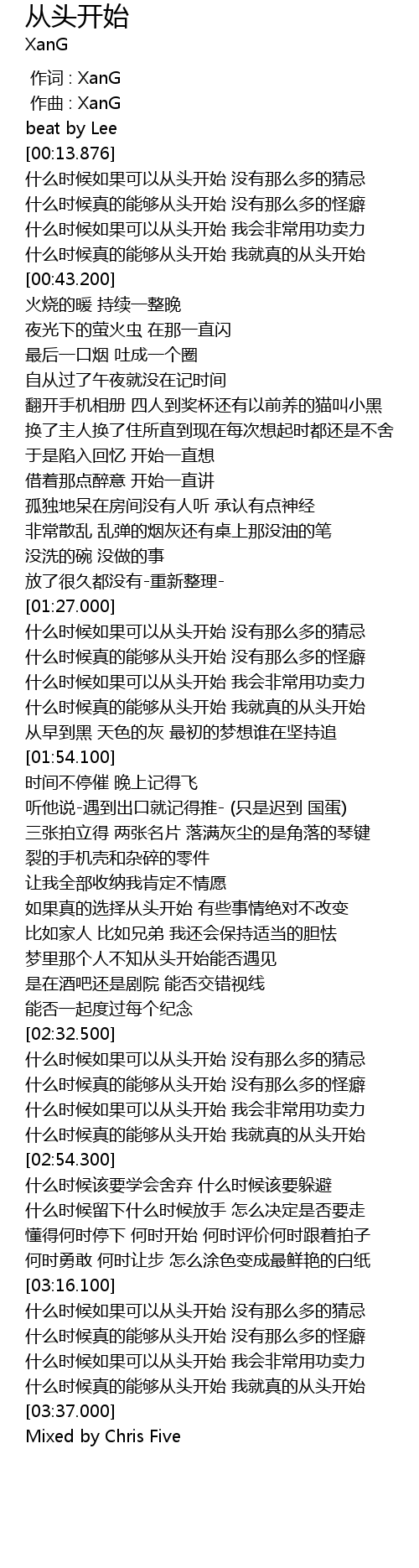 从头开始
XanG

作词 : XanG
作曲 : XanG
beat by Lee
[00:13.876]
什么时候如果可以从头开始 没有那么多的猜忌
什么时候真的能够从头开始 没有那么多的怪癖
什么时候如果可以从头开始 我会非常用功卖力
什么时候真的能够从头开始 我就真的从头开始
[00:43.200]
火烧的暖 持续一整晚
夜光下的萤火虫 在那一直闪
最后一口烟 吐成一个圈
自从过了午夜就没在记时间
翻开手机相册 四人到奖杯还有以前养的猫叫小黑
换了主人换了住所直到现在每次想起时都还是不舍
于是陷入回忆 开始一直想
借着那点醉意 开始一直讲
孤独地呆在房间没有人听 承认有点神经
非常散乱 乱弹的烟灰还有桌上那没油的笔
没洗的碗 没做的事
放了很久都没有-重新整理-
[01:27.000]
什么时候如果可以从头开始 没有那么多的猜忌
什么时候真的能够从头开始 没有那么多的怪癖
什么时候如果可以从头开始 我会非常用功卖力
什么时候真的能够从头开始 我就真的从头开始
从早到黑 天色的灰 最初的梦想谁在坚持追
[01:54.100]
时间不停催 晚上记得飞
听他说-遇到出口就记得推- (只是迟到 国蛋)
三张拍立得 两张名片 落满灰尘的是角落的琴键
裂的手机壳和杂碎的零件
让我全部收纳我肯定不情愿
如果真的选择从头开始 有些事情绝对不改变
比如家人 比如兄弟 我还会保持适当的胆怯
梦里那个人不知从头开始能否遇见
是在酒吧还是剧院 能否交错视线
能否一起度过每个纪念
[02:32.500]
什么时候如果可以从头开始 没有那么多的猜忌
什么时候真的能够从头开始 没有那么多的怪癖
什么时候如果可以从头开始 我会非常用功卖力
什么时候真的能够从头开始 我就真的从头开始
[02:54.300]
什么时候该要学会舍弃 什么时候该要躲避
什么时候留下什么时候放手 怎么决定是否要走
懂得何时停下 何时开始 何时评价何时跟着拍子
何时勇敢 何时让步 怎么涂色变成最鲜艳的白纸
[03:16.100]
什么时候如果可以从头开始 没有那么多的猜忌
什么时候真的能够从头开始 没有那么多的怪癖
什么时候如果可以从头开始 我会非常用功卖力
什么时候真的能够从头开始 我就真的从头开始
[03:37.000]
Mixed by Chris Five